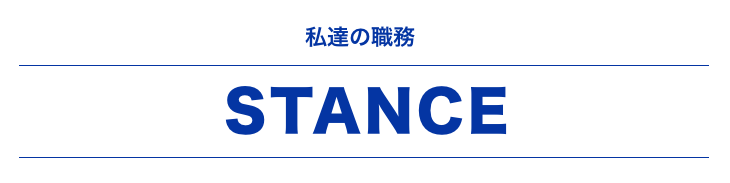 私達の職務

STANCE